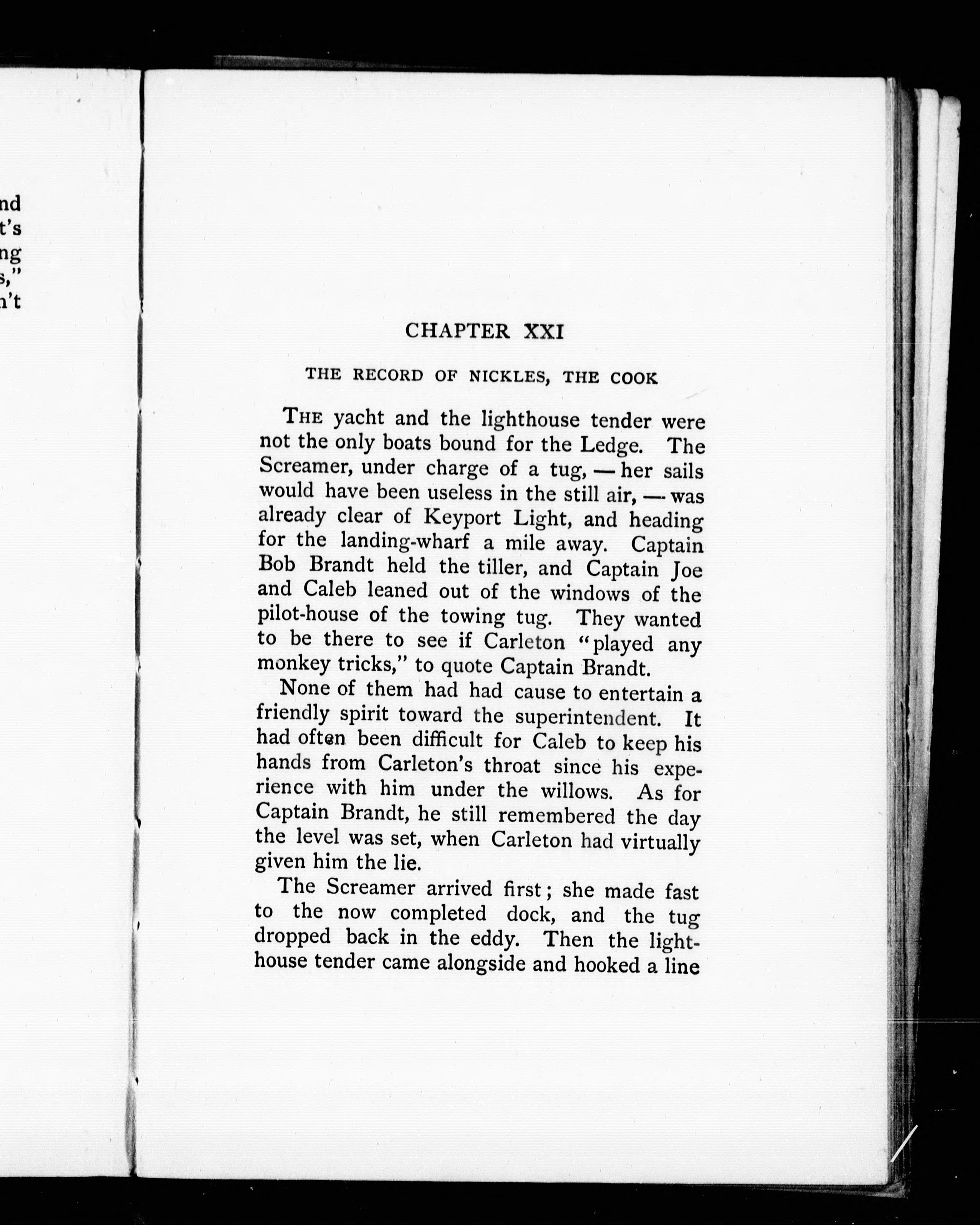 nd
t's
ng
s,"
n't

CHAPTER XXI

THE RECORD OF NICKLES, THE COOK

THE yacht and the lighthouse tender were not the only boats bound for the Ledge. The Screamer, under charge of a tug, — her sails would have been useless in the still air, — was already clear of Keyport Light, and heading for the landing-wharf a mile away. Captain Bob Brandt held the tiller, and Captain Joe and Caleb leaned out of the windows of the pilot-house of the towing tug. They wanted to be there to see if Carleton "played any monkey tricks," to quote Captain Brandt.

None of them had had cause to entertain a friendly spirit toward the superintendent. It had often been difficult for Caleb to keep his hands from Carleton's throat since his experience with him under the willows. As for Captain Brandt, he still remembered the day the level was set, when Carleton had virtually given him the lie.

The Screamer arrived first; she made fast to the now completed dock, and the tug dropped back in the eddy. Then the lighthouse tender came alongside and hooked a line